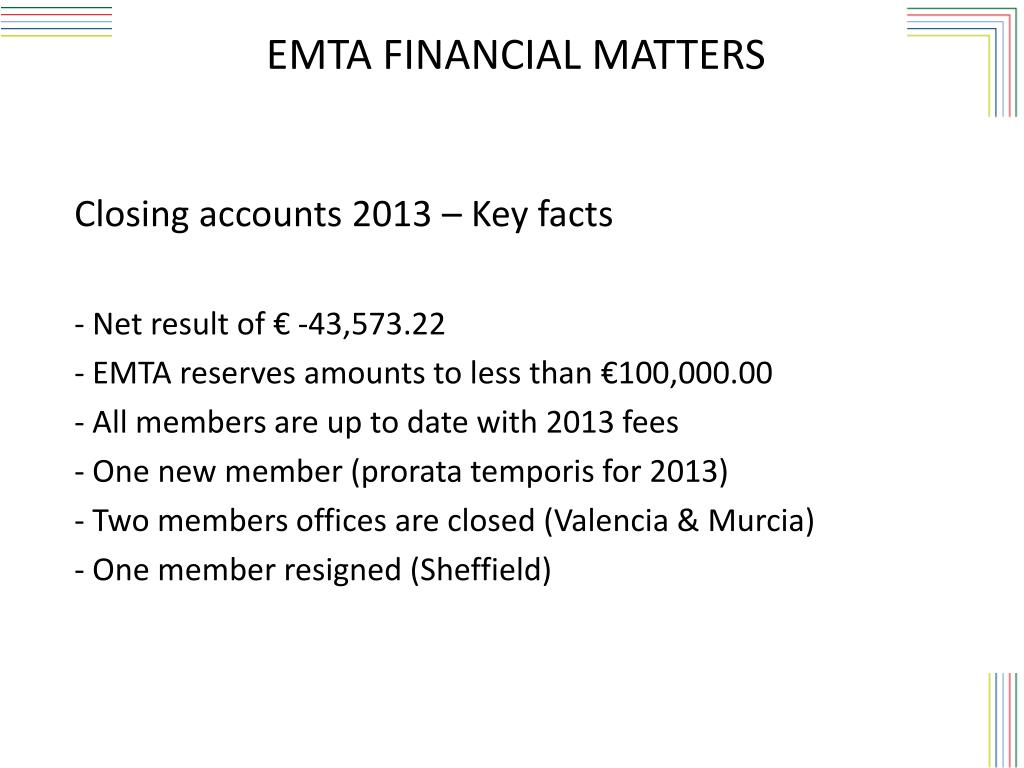 EMTA FINANCIAL MATTERS

Closing accounts 2013 – Key facts

- Net result of € -43,573.22
- EMTA reserves amounts to less than €100,000.00
- All members are up to date with 2013 fees
- One new member (prorata temporis for 2013)
- Two members offices are closed (Valencia & Murcia)
- One member resigned (Sheffield)